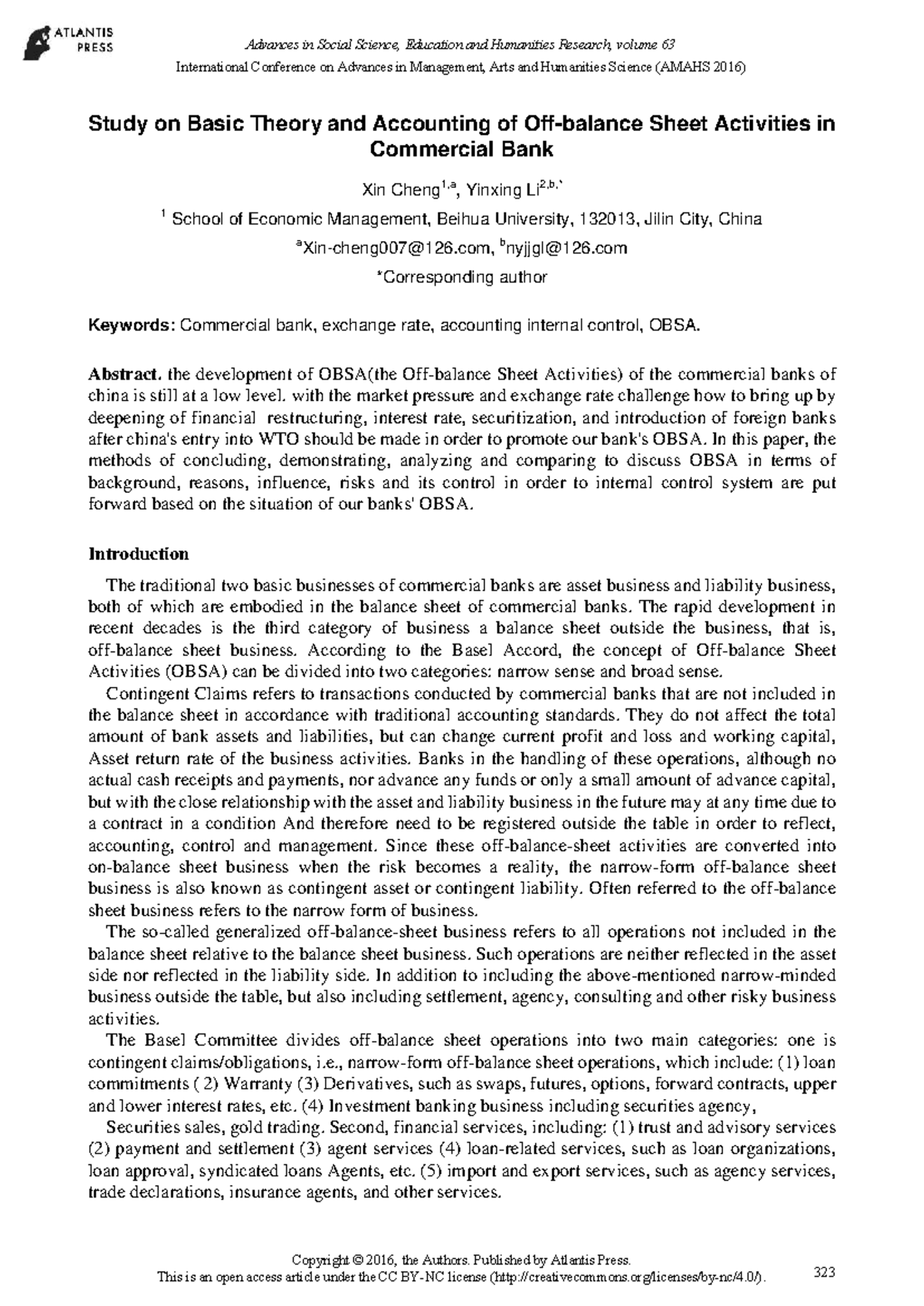 ATLANTIS PRESS

Advances in Social Science, Education and Humanities Research, volume 63

International Conference on Advances in Management, Arts and Humanities Science (AMAHS 2016)

Study on Basic Theory and Accounting of Off-balance Sheet Activities in Commercial Bank

Xin Cheng$^{1,a}$, Yinxing Li$^{2,b,*}$

$^1$ School of Economic Management, Beihua University, 132013, Jilin City, China

$^a$Xin-cheng007@126.com, $^b$nyjjgl@126.com

*Corresponding author

Keywords: Commercial bank, exchange rate, accounting internal control, OBSA.

Abstract. the development of OBSA(the Off-balance Sheet Activities) of the commercial banks of china is still at a low level. with the market pressure and exchange rate challenge how to bring up by deepening of financial restructuring, interest rate, securitization, and introduction of foreign banks after china's entry into WTO should be made in order to promote our bank's OBSA. In this paper, the methods of concluding, demonstrating, analyzing and comparing to discuss OBSA in terms of background, reasons, influence, risks and its control in order to internal control system are put forward based on the situation of our banks' OBSA.

Introduction

The traditional two basic businesses of commercial banks are asset business and liability business, both of which are embodied in the balance sheet of commercial banks. The rapid development in recent decades is the third category of business a balance sheet outside the business, that is, off-balance sheet business. According to the Basel Accord, the concept of Off-balance Sheet Activities (OBSA) can be divided into two categories: narrow sense and broad sense.

Contingent Claims refers to transactions conducted by commercial banks that are not included in the balance sheet in accordance with traditional accounting standards. They do not affect the total amount of bank assets and liabilities, but can change current profit and loss and working capital, Asset return rate of the business activities. Banks in the handling of these operations, although no actual cash receipts and payments, nor advance any funds or only a small amount of advance capital, but with the close relationship with the asset and liability business in the future may at any time due to a contract in a condition And therefore need to be registered outside the table in order to reflect, accounting, control and management. Since these off-balance-sheet activities are converted into on-balance sheet business when the risk becomes a reality, the narrow-form off-balance sheet business is also known as contingent asset or contingent liability. Often referred to the off-balance sheet business refers to the narrow form of business.

The so-called generalized off-balance-sheet business refers to all operations not included in the balance sheet relative to the balance sheet business. Such operations are neither reflected in the asset side nor reflected in the liability side. In addition to including the above-mentioned narrow-minded business outside the table, but also including settlement, agency, consulting and other risky business activities.

The Basel Committee divides off-balance sheet operations into two main categories: one is contingent claims/obligations, i.e., narrow-form off-balance sheet operations, which include: (1) loan commitments ( 2) Warranty (3) Derivatives, such as swaps, futures, options, forward contracts, upper and lower interest rates, etc. (4) Investment banking business including securities agency,

Securities sales, gold trading. Second, financial services, including: (1) trust and advisory services (2) payment and settlement (3) agent services (4) loan-related services, such as loan organizations, loan approval, syndicated loans Agents, etc. (5) import and export services, such as agency services, trade declarations, insurance agents, and other services.

Copyright © 2016, the Authors. Published by Atlantis Press.
This is an open access article under the CC BY-NC license (http://creativecommons.org/licenses/by-nc/4.0/).

323